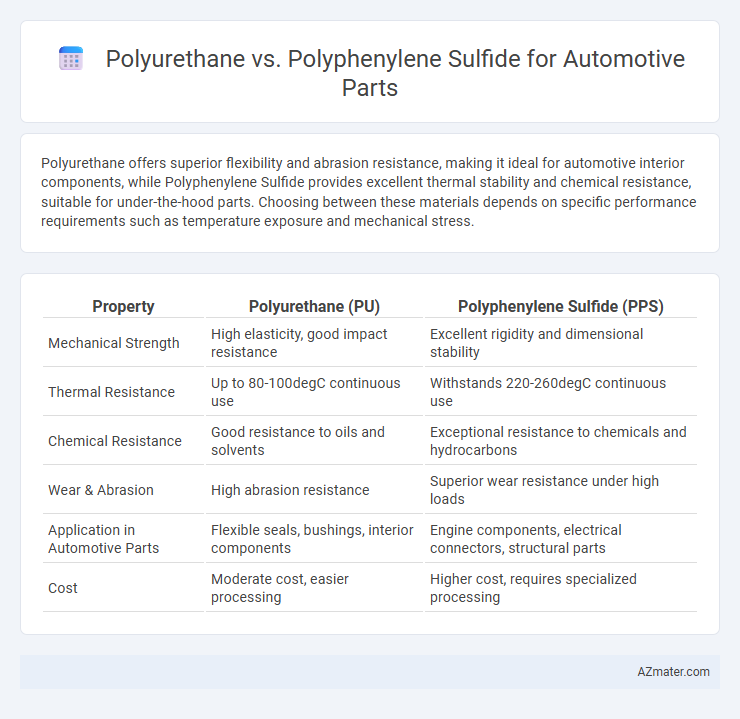 Polyurethane vs. Polyphenylene Sulfide for Automotive Parts

Polyurethane offers superior flexibility and abrasion resistance, making it ideal for automotive interior components, while Polyphenylene Sulfide provides excellent thermal stability and chemical resistance, suitable for under-the-hood parts. Choosing between these materials depends on specific performance requirements such as temperature exposure and mechanical stress.

| Property | Polyurethane (PU) | Polyphenylene Sulfide (PPS) |
|---|---|---|
| Mechanical Strength | High elasticity, good impact resistance | Excellent rigidity and dimensional stability |
| Thermal Resistance | Up to 80-100degC continuous use | Withstands 220-260degC continuous use |
| Chemical Resistance | Good resistance to oils and solvents | Exceptional resistance to chemicals and hydrocarbons |
| Wear & Abrasion | High abrasion resistance | Superior wear resistance under high loads |
| Application in Automotive Parts | Flexible seals, bushings, interior components | Engine components, electrical connectors, structural parts |
| Cost | Moderate cost, easier processing | Higher cost, requires specialized processing |

AZmater.com